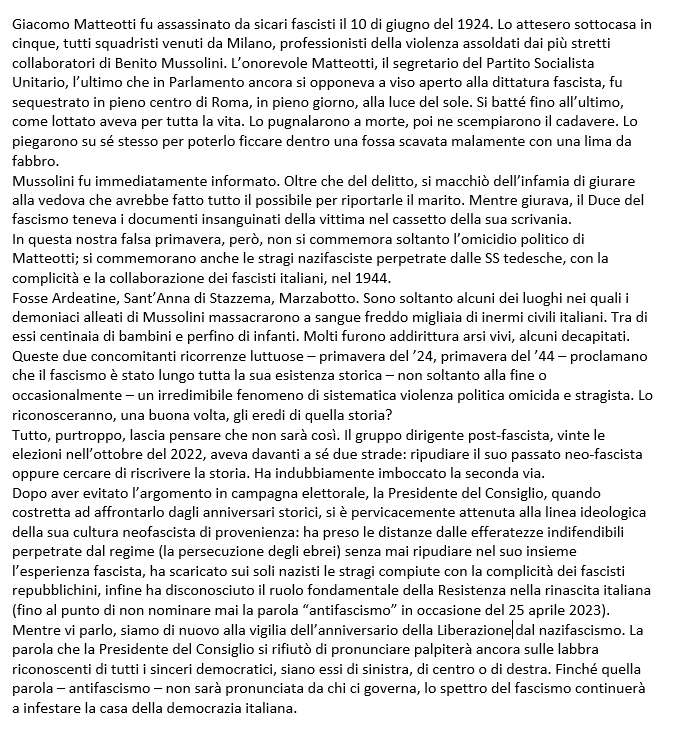 Giacomo Matteotti fu assassinato da sicari fascisti il 10 di giugno del 1924. Lo attesero sottocasa in cinque, tutti squadristi venuti da Milano, professionisti della violenza assoldati dai più stretti collaboratori di Benito Mussolini. L'onorevole Matteotti, il segretario del Partito Socialista Unitario, l'ultimo che in Parlamento ancora si opponeva a viso aperto alla dittatura fascista, fu sequestrato in pieno centro di Roma, in pieno giorno, alla luce del sole. Si batté fino all'ultimo, come lottato aveva per tutta la vita. Lo pugnalarono a morte, poi ne scempiarono il cadavere. Lo piegarono su sé stesso per poterlo ficcare dentro una fossa scavata malamente con una lima da fabbro.
Mussolini fu immediatamente informato. Oltre che del delitto, si macchiò dell'infamia di giurare alla vedova che avrebbe fatto tutto il possibile per riportarle il marito. Mentre giurava, il Duce del fascismo teneva i documenti insanguinati della vittima nel cassetto della sua scrivania.
In questa nostra falsa primavera, però, non si commemora soltanto l'omicidio politico di Matteotti; si commemorano anche le stragi nazifasciste perpetrate dalle SS tedesche, con la complicità e la collaborazione dei fascisti italiani, nel 1944.
Fosse Ardeatine, Sant'Anna di Stazzema, Marzabotto. Sono soltanto alcuni dei luoghi nei quali i demoniaci alleati di Mussolini massacrarono a sangue freddo migliaia di inermi civili italiani. Tra di essi centinaia di bambini e perfino di infanti. Molti furono addirittura arsi vivi, alcuni decapitati.
Queste due concomitanti ricorrenze luttuose – primavera del '24, primavera del '44 – proclamano che il fascismo è stato lungo tutta la sua esistenza storica – non soltanto alla fine o occasionalmente – un irredimibile fenomeno di sistematica violenza politica omicida e stragista. Lo riconosceranno, una buona volta, gli eredi di quella storia?
Tutto, purtroppo, lascia pensare che non sarà così. Il gruppo dirigente post-fascista, vinte le elezioni nell'ottobre del 2022, aveva davanti a sé due strade: ripudiare il suo passato neo-fascista oppure cercare di riscrivere la storia. Ha indubbiamente imboccato la seconda via.
Dopo aver evitato l'argomento in campagna elettorale, la Presidente del Consiglio, quando costretta ad affrontarlo dagli anniversari storici, si è pervicacemente attenuta alla linea ideologica della sua cultura neofascista di provenienza: ha preso le distanze dalle efferatezze indifendibili perpetrate dal regime (la persecuzione degli ebrei) senza mai ripudiare nel suo insieme l'esperienza fascista, ha scaricato sui soli nazisti le stragi compiute con la complicità dei fascisti repubblichini, infine ha disconosciuto il ruolo fondamentale della Resistenza nella rinascita italiana (fino al punto di non nominare mai la parola "antifascismo" in occasione del 25 aprile 2023).
Mentre vi parlo, siamo di nuovo alla vigilia dell'anniversario della Liberazione dal nazifascismo. La parola che la Presidente del Consiglio si rifiutò di pronunciare palpiterà ancora sulle labbra riconoscenti di tutti i sinceri democratici, siano essi di sinistra, di centro o di destra. Finché quella parola – antifascismo – non sarà pronunciata da chi ci governa, lo spettro del fascismo continuerà a infestare la casa della democrazia italiana.